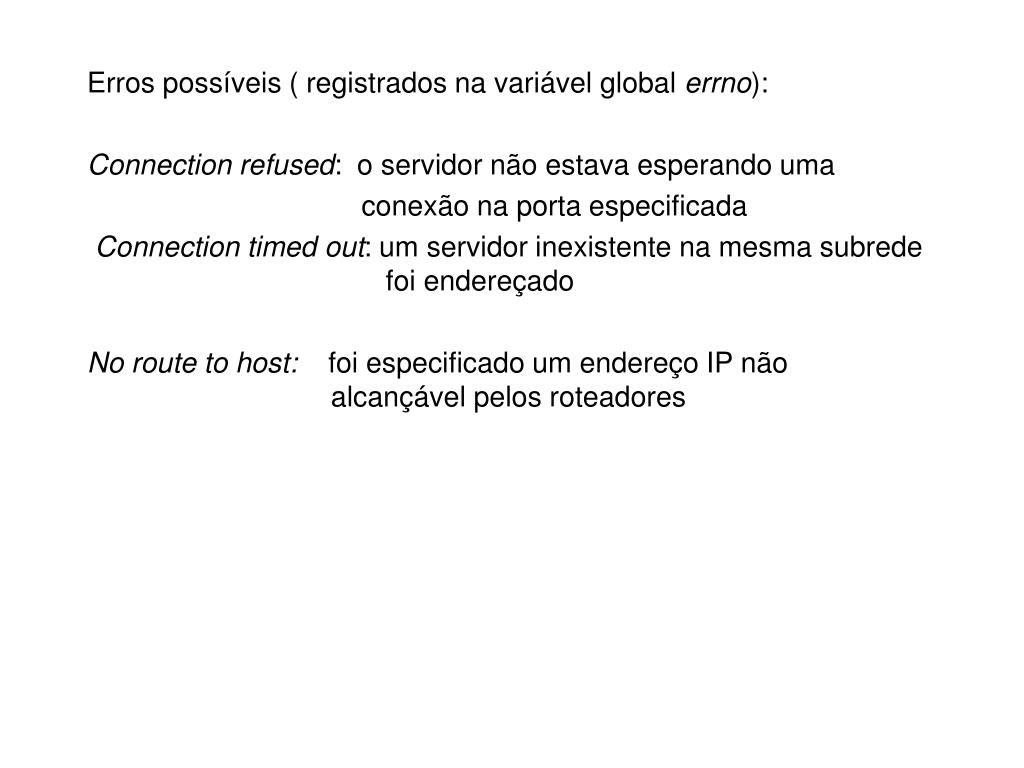 Erros possíveis ( registrados na variável global errno):

Connection refused: o servidor não estava esperando uma conexão na porta especificada

Connection timed out: um servidor inexistente na mesma subrede foi endereçado

No route to host: foi especificado um endereço IP não alcançável pelos roteadores